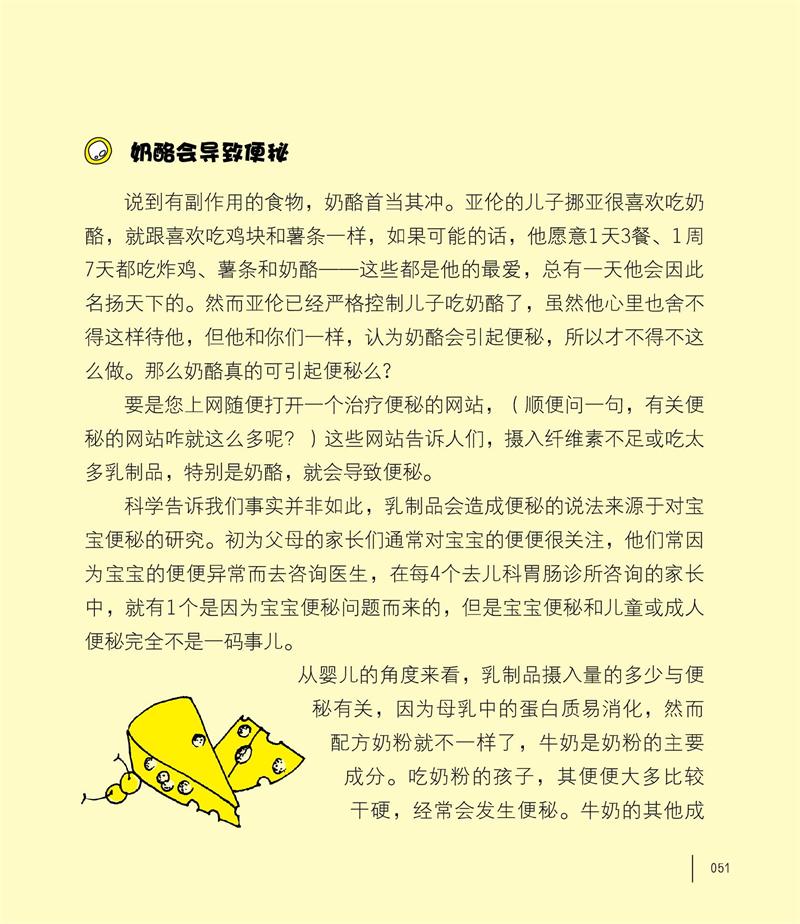 奶酪会导致便秘

说到有副作用的食物，奶酪首当其冲。亚伦的儿子挪亚很喜欢吃奶酪，就跟喜欢吃鸡块和薯条一样，如果可能的话，他愿意1天3餐、1周7天都吃炸鸡、薯条和奶酪——这些都是他的最爱，总有一天他会因此名扬天下的。然而亚伦已经严格控制儿子吃奶酪了，虽然他心里也舍不得这样待他，但他和你们一样，认为奶酪会引起便秘，所以才不得不这么做。那么奶酪真的可引起便秘么？

要是您上网随便打开一个治疗便秘的网站，（顺便问一句，有关便秘的网站咋就这么多呢？）这些网站告诉人们，摄入纤维素不足或吃太多乳制品，特别是奶酪，就会导致便秘。

科学告诉我们事实并非如此，乳制品会造成便秘的说法来源于对宝宝便秘的研究。初为父母的家长们通常对宝宝的便便很关注，他们常因为宝宝的便便异常而去咨询医生，在每4个去儿科胃肠诊所咨询的家长中，就有1个是因为宝宝便秘问题而来的，但是宝宝便秘和儿童或成人便秘完全不是一码事儿。

从婴儿的角度来看，乳制品摄入量的多少与便秘有关，因为母乳中的蛋白质易消化，然而配方奶粉就不一样了，牛奶是奶粉的主要成分。吃奶粉的孩子，其便便大多比较干硬，经常会发生便秘。牛奶的其他成

051